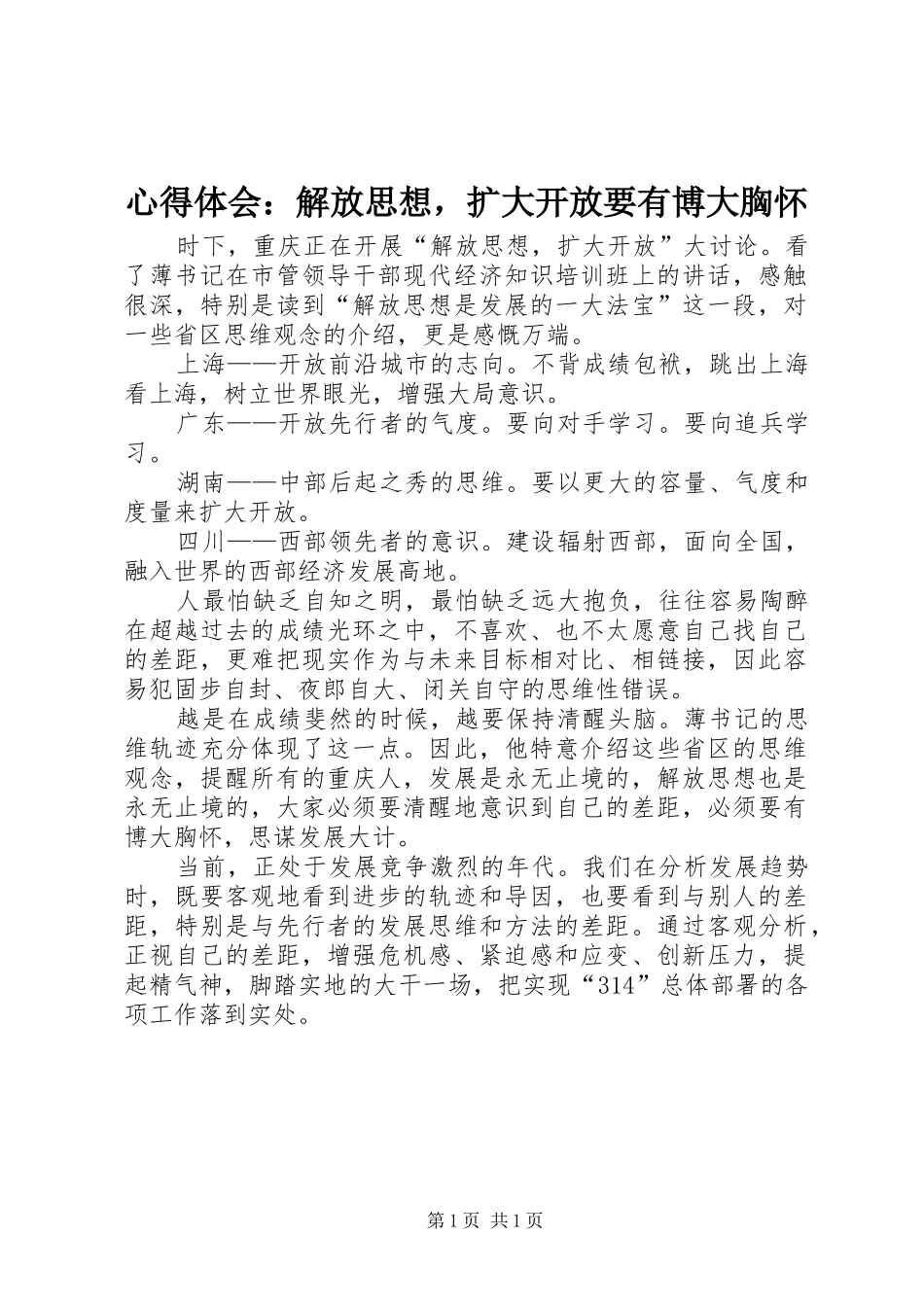 心得体会：解放思想，扩大开放要有博大胸怀

时下，重庆正在开展“解放思想，扩大开放”大讨论。看了薄书记在市管领导干部现代经济知识培训班上的讲话，感触很深，特别是读到“解放思想是发展的一大法宝”这一段，对一些省区思维观念的介绍，更是感慨万端。

上海——开放前沿城市的志向。不背成绩包袱，跳出上海看上海，树立世界眼光，增强大局意识。

广东——开放先行者的气度。要向对手学习。要向追兵学习。

湖南——中部后起之秀的思维。要以更大的容量、气度和度量来扩大开放。

四川——西部领先者的意识。建设辐射西部，面向全国，融入世界的西部经济发展高地。

人最怕缺乏自知之明，最怕缺乏远大抱负，往往容易陶醉在超越过去的成绩光环之中，不喜欢、也不太愿意自己找自己的差距，更难把现实作为与未来目标相对比、相链接，因此容易犯固步自封、夜郎自大、闭关自守的思维性错误。

越是在成绩斐然的时候，越要保持清醒头脑。薄书记的思维轨迹充分体现了这一点。因此，他特意介绍这些省区的思维观念，提醒所有的重庆人，发展是永无止境的，解放思想也是永无止境的，大家必须要清醒地意识到自己的差距，必须要有博大胸怀，思谋发展大计。

当前，正处于发展竞争激烈的年代。我们在分析发展趋势时，既要客观地看到进步的轨迹和导因，也要看到与别人的差距，特别是与先行者的发展思维和方法的差距。通过客观分析，正视自己的差距，增强危机感、紧迫感和应变、创新压力，提起精气神，脚踏实地的大干一场，把实现“314”总体部署的各项工作落到实处。

第1页 共1页